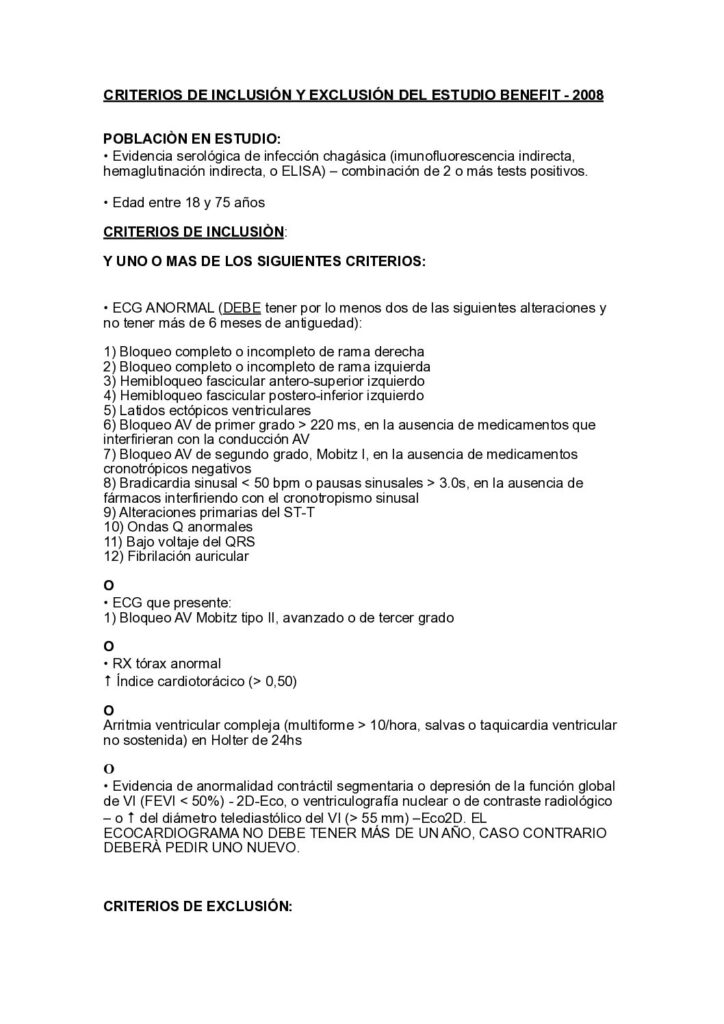 CRITERIOS DE INCLUSIÓN Y EXCLUSIÓN DEL ESTUDIO BENEFIT - 2008

POBLACIÒN EN ESTUDIO:
• Evidencia serológica de infección chagásica (imunofluorescencia indirecta, hemaglutinación indirecta, o ELISA) – combinación de 2 o más tests positivos.

• Edad entre 18 y 75 años

CRITERIOS DE INCLUSIÒN:

Y UNO O MAS DE LOS SIGUIENTES CRITERIOS:

• ECG ANORMAL (DEBE tener por lo menos dos de las siguientes alteraciones y no tener más de 6 meses de antiguedad):

1) Bloqueo completo o incompleto de rama derecha
2) Bloqueo completo o incompleto de rama izquierda
3) Hemibloqueo fascicular antero-superior izquierdo
4) Hemibloqueo fascicular postero-inferior izquierdo
5) Latidos ectópicos ventriculares
6) Bloqueo AV de primer grado > 220 ms, en la ausencia de medicamentos que interfirieran con la conducción AV
7) Bloqueo AV de segundo grado, Mobitz I, en la ausencia de medicamentos cronotrópicos negativos
8) Bradicardia sinusal < 50 bpm o pausas sinusales > 3.0s, en la ausencia de fármacos interfiriendo con el cronotropismo sinusal
9) Alteraciones primarias del ST-T
10) Ondas Q anormales
11) Bajo voltaje del QRS
12) Fibrilación auricular

O
• ECG que presente:
1) Bloqueo AV Mobitz tipo II, avanzado o de tercer grado

O
• RX tórax anormal
↑ Índice cardiotorácico (> 0,50)

O
Arritmia ventricular compleja (multiforme > 10/hora, salvas o taquicardia ventricular no sostenida) en Holter de 24hs

O
• Evidencia de anormalidad contráctil segmentaria o depresión de la función global de VI (FEVI < 50%) - 2D-Eco, o ventriculografía nuclear o de contraste radiológico – o ↑ del diámetro telediastólico del VI (> 55 mm) –Eco2D. EL ECOCARDIOGRAMA NO DEBE TENER MÁS DE UN AÑO, CASO CONTRARIO DEBERÀ PEDIR UNO NUEVO.

CRITERIOS DE EXCLUSIÓN: